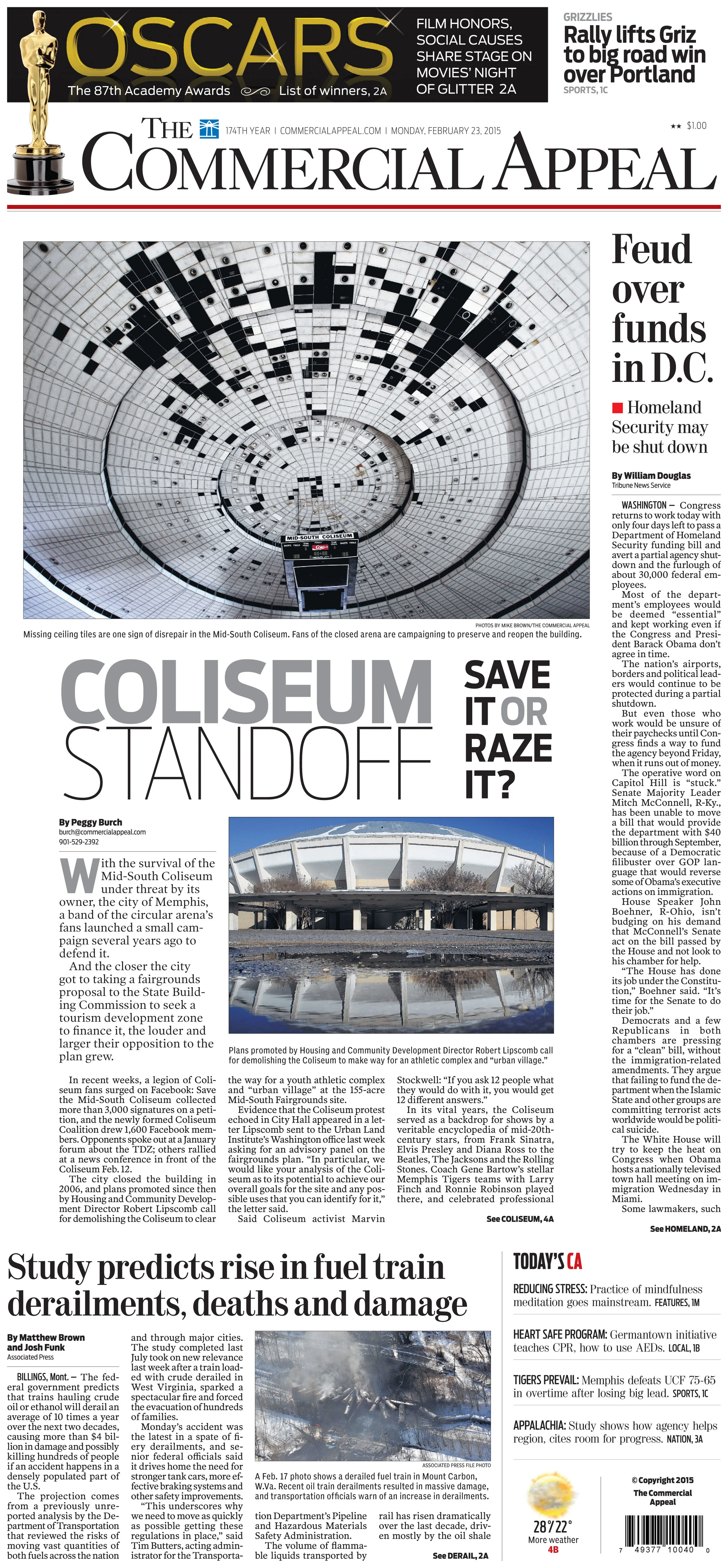 OSCARS

The 87th Academy Awards List of winners, 2A

FILM HONORS, SOCIAL CAUSES SHARE STAGE ON MOVIES' NIGHT OF GLITTER 2A

GRIZZLIES

Rally lifts Griz to big road win over Portland

SPORTS, 1C

THE COMMERCIAL APPEAL

174TH YEAR | COMMERCIALAPPEAL.COM | MONDAY, FEBRUARY 23, 2015

★★ $1.00

MID-SOUTH COLISEUM

PHOTOS BY MIKE BROWN/THE COMMERCIAL APPEAL

Missing ceiling tiles are one sign of disrepair in the Mid-South Coliseum. Fans of the closed arena are campaigning to preserve and reopen the building.

COLISEUM STANDOFF

SAVE IT OR RAZE IT?

By Peggy Burch
burch@commercialappeal.com
901-529-2392

With the survival of the Mid-South Coliseum under threat by its owner, the city of Memphis, a band of the circular arena's fans launched a small campaign several years ago to defend it.

And the closer the city got to taking a fairgrounds proposal to the State Building Commission to seek a tourism development zone to finance it, the louder and larger their opposition to the plan grew.

Plans promoted by Housing and Community Development Director Robert Lipscomb call for demolishing the Coliseum to make way for an athletic complex and "urban village."

In recent weeks, a legion of Coliseum fans surged on Facebook: Save the Mid-South Coliseum collected more than 3,000 signatures on a petition, and the newly formed Coliseum Coalition drew 1,600 Facebook members. Opponents spoke out at a January forum about the TDZ; others rallied at a news conference in front of the Coliseum Feb. 12.

The city closed the building in 2006, and plans promoted since then by Housing and Community Development Director Robert Lipscomb call for demolishing the Coliseum to clear the way for a youth athletic complex and "urban village" at the 155-acre Mid-South Fairgrounds site.

Evidence that the Coliseum protest echoed in City Hall appeared in a letter Lipscomb sent to the Urban Land Institute's Washington office last week asking for an advisory panel on the fairgrounds plan. "In particular, we would like your analysis of the Coliseum as to its potential to achieve our overall goals for the site and any possible uses that you can identify for it," the letter said.

Said Coliseum activist Marvin Stockwell: "If you ask 12 people what they would do with it, you would get 12 different answers."

In its vital years, the Coliseum served as a backdrop for shows by a veritable encyclopedia of mid-20th-century stars, from Frank Sinatra, Elvis Presley and Diana Ross to the Beatles, The Jacksons and the Rolling Stones. Coach Gene Bartow's stellar Memphis Tigers teams with Larry Finch and Ronnie Robinson played there, and celebrated professional

See COLISEUM, 4A

Feud over funds in D.C.

Homeland Security may be shut down

By William Douglas
Tribune News Service

WASHINGTON — Congress returns to work today with only four days left to pass a Department of Homeland Security funding bill and avert a partial agency shutdown and the furlough of about 30,000 federal employees.

Most of the department's employees would be deemed "essential" and kept working even if the Congress and President Barack Obama don't agree in time.

The nation's airports, borders and political leaders would continue to be protected during a partial shutdown.

But even those who work would be unsure of their paychecks until Congress finds a way to fund the agency beyond Friday, when it runs out of money.

The operative word on Capitol Hill is "stuck." Senate Majority Leader Mitch McConnell, R-Ky., has been unable to move a bill that would provide the department with $40 billion through September, because of a Democratic filibuster over GOP language that would reverse some of Obama's executive actions on immigration.

House Speaker John Boehner, R-Ohio, isn't budging on his demand that McConnell's Senate act on the bill passed by the House and not look to his chamber for help.

"The House has done its job under the Constitution," Boehner said. "It's time for the Senate to do their job."

Democrats and a few Republicans in both chambers are pressing for a "clean" bill, without the immigration-related amendments. They argue that failing to fund the department when the Islamic State and other groups are committing terrorist acts worldwide would be political suicide.

The White House will try to keep the heat on Congress when Obama hosts a nationally televised town hall meeting on immigration Wednesday in Miami.

Some lawmakers, such

See HOMELAND, 2A

Study predicts rise in fuel train derailments, deaths and damage

By Matthew Brown and Josh Funk
Associated Press

BILLINGS, Mont. — The federal government predicts that trains hauling crude oil or ethanol will derail an average of 10 times a year over the next two decades, causing more than $4 billion in damage and possibly killing hundreds of people if an accident happens in a densely populated part of the U.S.

The projection comes from a previously unreported analysis by the Department of Transportation that reviewed the risks of moving vast quantities of both fuels across the nation and through major cities. The study completed last July took on new relevance last week after a train loaded with crude derailed in West Virginia, sparked a spectacular fire and forced the evacuation of hundreds of families.

Monday's accident was the latest in a spate of fiery derailments, and senior federal officials said it drives home the need for stronger tank cars, more effective braking systems and other safety improvements.

"This underscores why we need to move as quickly as possible getting these regulations in place," said Tim Butters, acting administrator for the Transportation Department's Pipeline and Hazardous Materials Safety Administration.

The volume of flammable liquids transported by rail has risen dramatically over the last decade, driven mostly by the oil shale

See DERAIL, 2A

ASSOCIATED PRESS FILE PHOTO

A Feb. 17 photo shows a derailed fuel train in Mount Carbon, W.Va. Recent oil train derailments resulted in massive damage, and transportation officials warn of an increase in derailments.

TODAY'S CA

REDUCING STRESS: Practice of mindfulness meditation goes mainstream. FEATURES, 1M

HEART SAFE PROGRAM: Germantown initiative teaches CPR, how to use AEDs. LOCAL, 1B

TIGERS PREVAIL: Memphis defeats UCF 75-65 in overtime after losing big lead. SPORTS, 1C

APPALACHIA: Study shows how agency helps region, cites room for progress. NATION, 3A

28°/22°
More weather 4B

© Copyright 2015 The Commercial Appeal

7 49377 10040 0